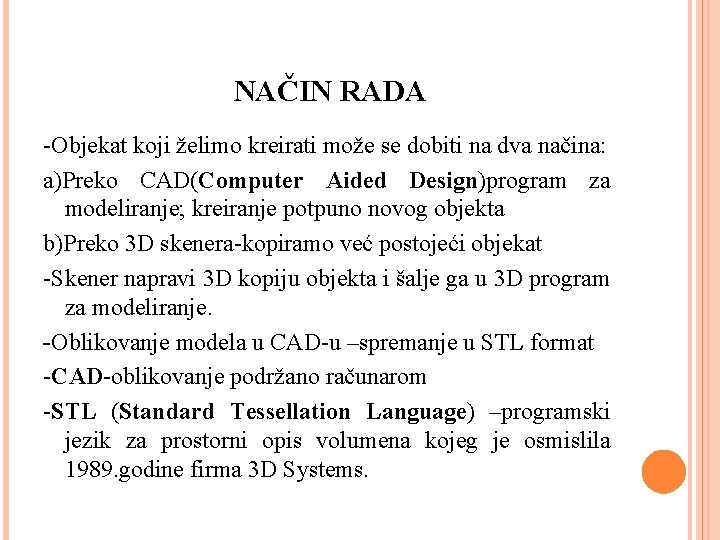 NAČIN RADA

-Objekat koji želimo kreirati može se dobiti na dva načina:

a)Preko CAD(Computer Aided Design)program za modeliranje; kreiranje potpuno novog objekta

b)Preko 3D skenera-kopiramo već postojeći objekat

-Skener napravi 3D kopiju objekta i šalje ga u 3D program za modeliranje.

-Oblikovanje modela u CAD-u –spremanje u STL format

-CAD-oblikovanje podržano računarom

-STL (Standard Tessellation Language) –programski jezik za prostorni opis volumena kojeg je osmislila 1989.godine firma 3D Systems.